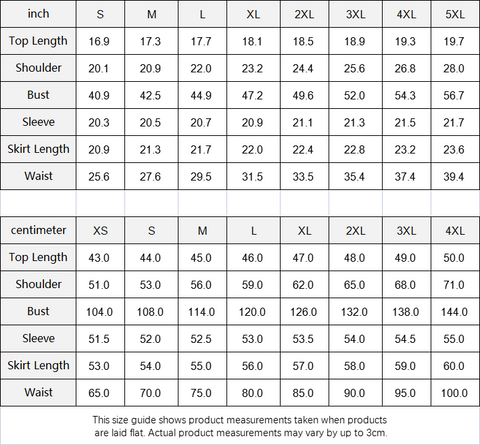 | inch | S | M | L | XL | 2XL | 3XL | 4XL | 5XL |
|---|---|---|---|---|---|---|---|---|
| Top Length | 16.9 | 17.3 | 17.7 | 18.1 | 18.5 | 18.9 | 19.3 | 19.7 |
| Shoulder | 20.1 | 20.9 | 22.0 | 23.2 | 24.4 | 25.6 | 26.8 | 28.0 |
| Bust | 40.9 | 42.5 | 44.9 | 47.2 | 49.6 | 52.0 | 54.3 | 56.7 |
| Sleeve | 20.3 | 20.5 | 20.7 | 20.9 | 21.1 | 21.3 | 21.5 | 21.7 |
| Skirt Length | 20.9 | 21.3 | 21.7 | 22.0 | 22.4 | 22.8 | 23.2 | 23.6 |
| Waist | 25.6 | 27.6 | 29.5 | 31.5 | 33.5 | 35.4 | 37.4 | 39.4 |

| centimeter | XS | S | M | L | XL | 2XL | 3XL | 4XL |
|---|---|---|---|---|---|---|---|---|
| Top Length | 43.0 | 44.0 | 45.0 | 46.0 | 47.0 | 48.0 | 49.0 | 50.0 |
| Shoulder | 51.0 | 53.0 | 56.0 | 59.0 | 62.0 | 65.0 | 68.0 | 71.0 |
| Bust | 104.0 | 108.0 | 114.0 | 120.0 | 126.0 | 132.0 | 138.0 | 144.0 |
| Sleeve | 51.5 | 52.0 | 52.5 | 53.0 | 53.5 | 54.0 | 54.5 | 55.0 |
| Skirt Length | 53.0 | 54.0 | 55.0 | 56.0 | 57.0 | 58.0 | 59.0 | 60.0 |
| Waist | 65.0 | 70.0 | 75.0 | 80.0 | 85.0 | 90.0 | 95.0 | 100.0 |

This size guide shows product measurements taken when products are laid flat. Actual product measurements may vary by up to 3cm.